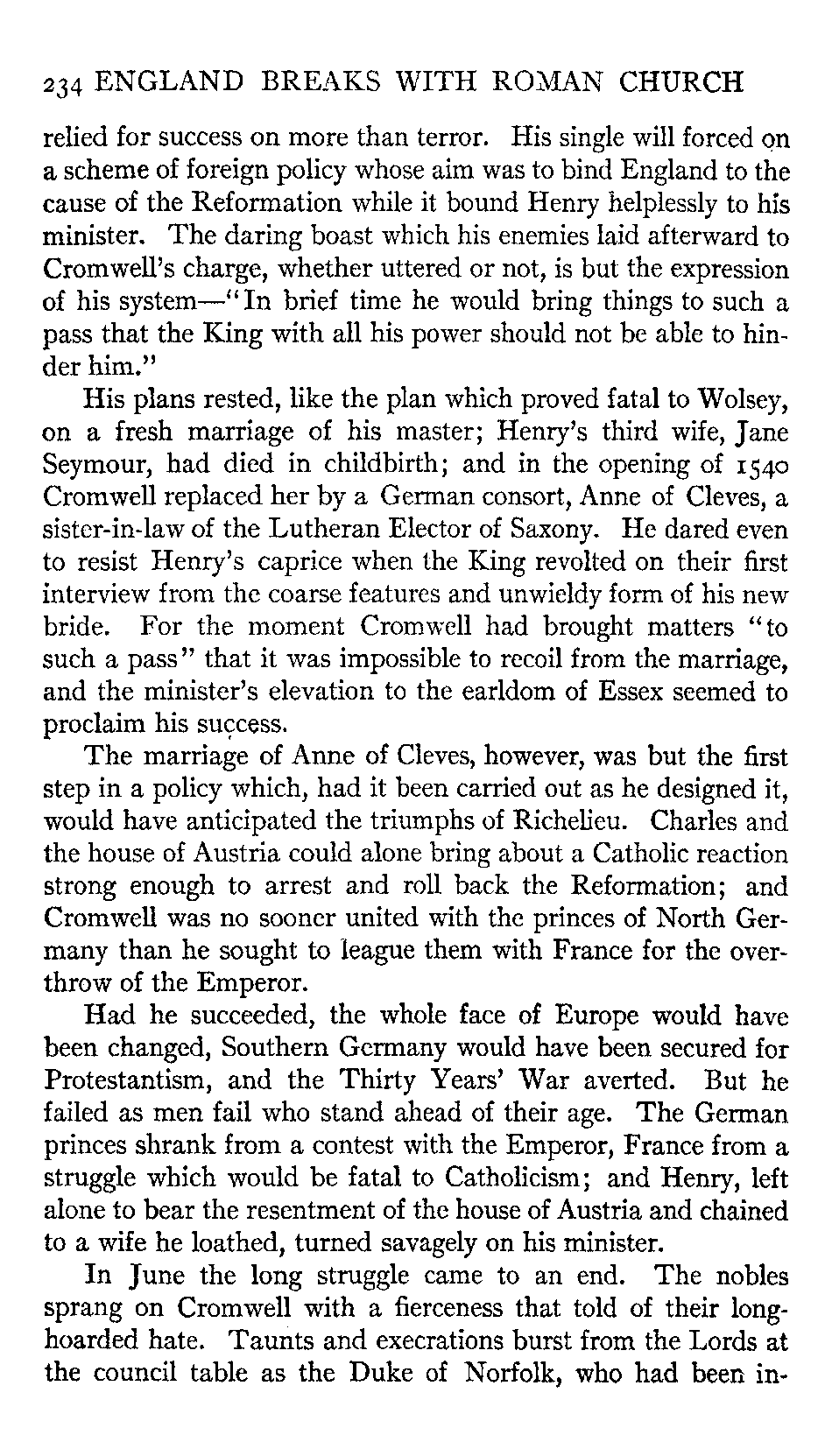 234 ENGLAND BREAKS WITH ROMAN CHURCH

relied for success on more than terror. His single will forced on a scheme of foreign policy whose aim was to bind England to the cause of the Reformation while it bound Henry helplessly to his minister. The daring boast which his enemies laid afterward to Cromwell's charge, whether uttered or not, is but the expression of his system—"In brief time he would bring things to such a pass that the King with all his power should not be able to hinder him."

His plans rested, like the plan which proved fatal to Wolsey, on a fresh marriage of his master; Henry's third wife, Jane Seymour, had died in childbirth; and in the opening of 1540 Cromwell replaced her by a German consort, Anne of Cleves, a sister-in-law of the Lutheran Elector of Saxony. He dared even to resist Henry's caprice when the King revolted on their first interview from the coarse features and unwieldy form of his new bride. For the moment Cromwell had brought matters "to such a pass" that it was impossible to recoil from the marriage, and the minister's elevation to the earldom of Essex seemed to proclaim his success.

The marriage of Anne of Cleves, however, was but the first step in a policy which, had it been carried out as he designed it, would have anticipated the triumphs of Richelieu. Charles and the house of Austria could alone bring about a Catholic reaction strong enough to arrest and roll back the Reformation; and Cromwell was no sooner united with the princes of North Germany than he sought to league them with France for the overthrow of the Emperor.

Had he succeeded, the whole face of Europe would have been changed, Southern Germany would have been secured for Protestantism, and the Thirty Years' War averted. But he failed as men fail who stand ahead of their age. The German princes shrank from a contest with the Emperor, France from a struggle which would be fatal to Catholicism; and Henry, left alone to bear the resentment of the house of Austria and chained to a wife he loathed, turned savagely on his minister.

In June the long struggle came to an end. The nobles sprang on Cromwell with a fierceness that told of their long-hoarded hate. Taunts and execrations burst from the Lords at the council table as the Duke of Norfolk, who had been in-